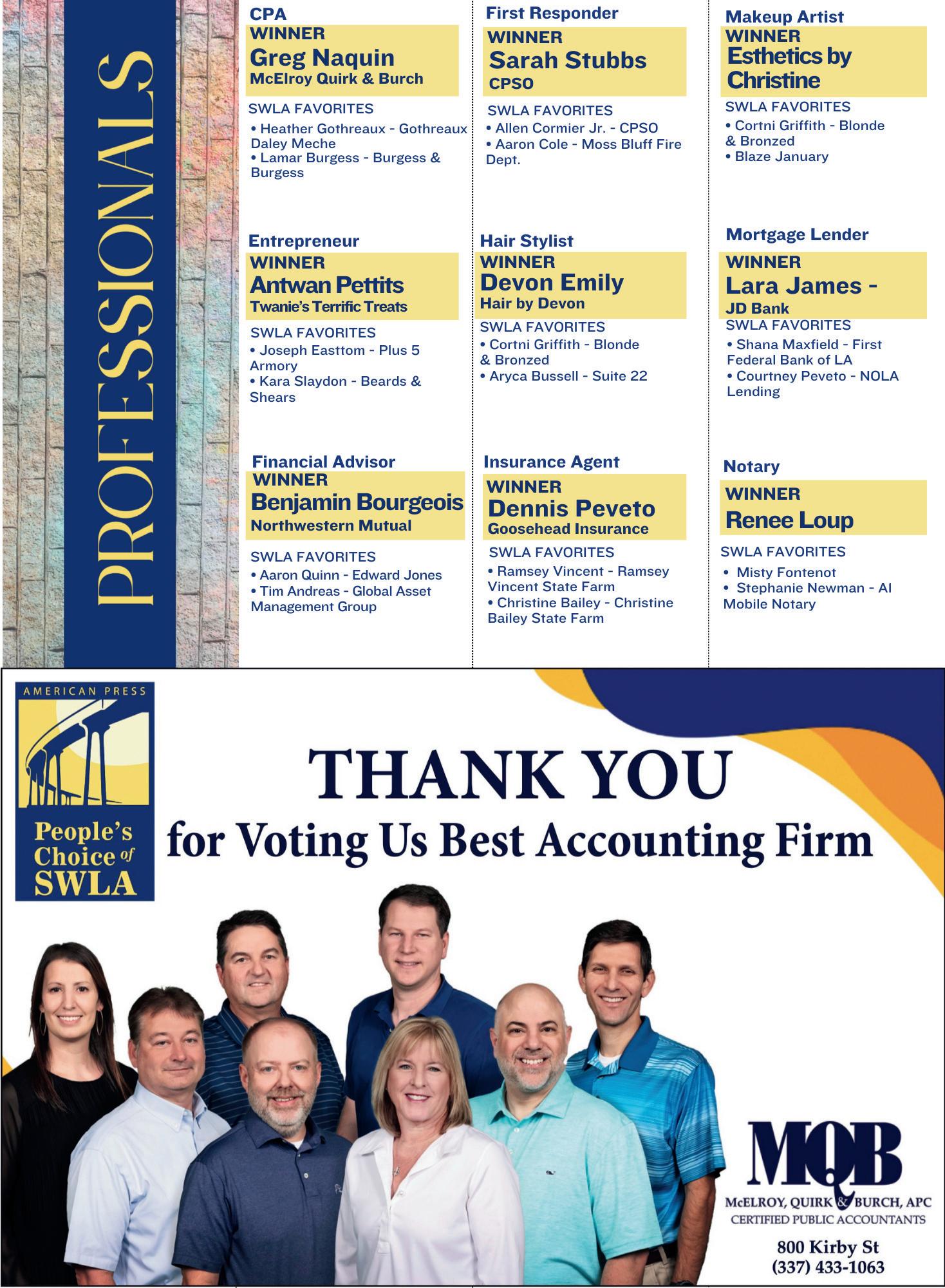 PROFESSIONALS

CPA
WINNER
Greg Naquin
McElroy Quirk & Burch
SWLA FAVORITES
• Heather Gothreaux - Gothreaux Daley Meche
• Lamar Burgess - Burgess & Burgess

Entrepreneur
WINNER
Antwan Pettits
Twanie's Terrific Treats
SWLA FAVORITES
• Joseph Easttom - Plus 5 Armory
• Kara Slaydon - Beards & Shears

Financial Advisor
WINNER
Benjamin Bourgeois
Northwestern Mutual
SWLA FAVORITES
• Aaron Quinn - Edward Jones
• Tim Andreas - Global Asset Management Group

First Responder
WINNER
Sarah Stubbs
CPSO
SWLA FAVORITES
• Allen Cormier Jr. - CPSO
• Aaron Cole - Moss Bluff Fire Dept.

Hair Stylist
WINNER
Devon Emily
Hair by Devon
SWLA FAVORITES
• Cortni Griffith - Blonde & Bronzed
• Aryca Bussell - Suite 22

Insurance Agent
WINNER
Dennis Peveto
Goosehead Insurance
SWLA FAVORITES
• Ramsey Vincent - Ramsey Vincent State Farm
• Christine Bailey - Christine Bailey State Farm

Makeup Artist
WINNER
Esthetics by Christine
SWLA FAVORITES
• Cortni Griffith - Blonde & Bronzed
• Blaze January

Mortgage Lender
WINNER
Lara James -
JD Bank
SWLA FAVORITES
• Shana Maxfield - First Federal Bank of LA
• Courtney Peveto - NOLA Lending

Notary
WINNER
Renee Loup
SWLA FAVORITES
• Misty Fontenot
• Stephanie Newman - AI Mobile Notary

AMERICAN PRESS
People's Choice of SWLA

THANK YOU
for Voting Us Best Accounting Firm

MQB
McELROY, QUIRK & BURCH, APC
CERTIFIED PUBLIC ACCOUNTANTS
800 Kirby St
(337) 433-1063